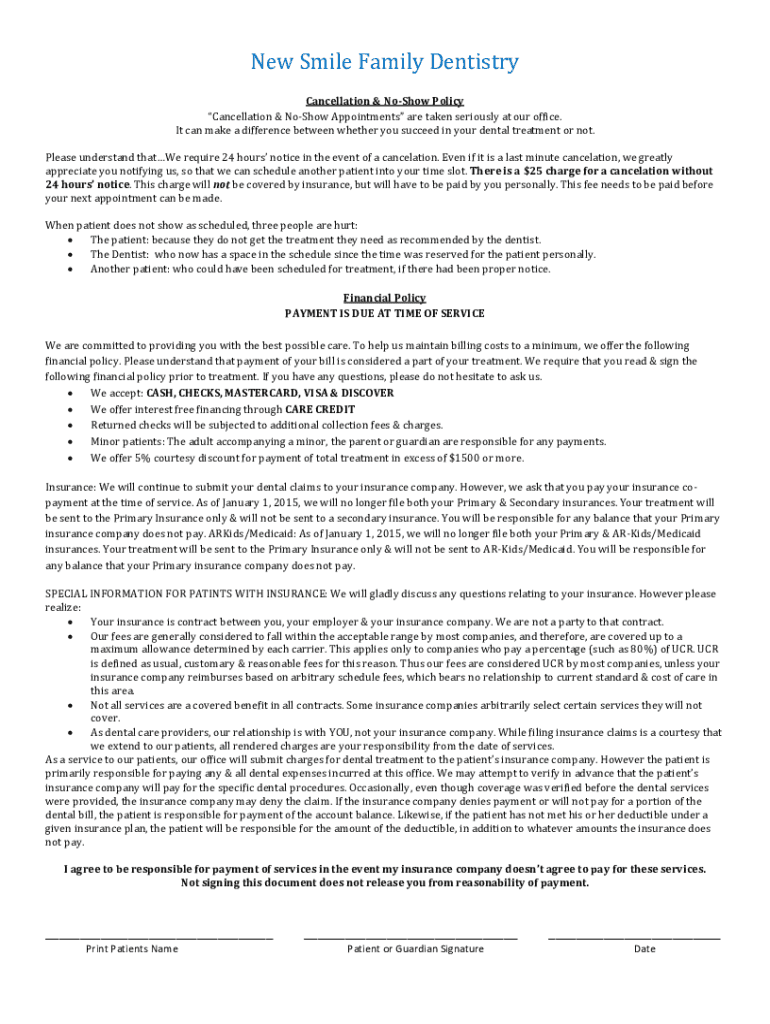 New Smile Family Dentistry

Cancellation & No-Show Policy

"Cancellation & No-Show Appointments" are taken seriously at our office.
It can make a difference between whether you succeed in your dental treatment or not.

Please understand that...We require 24 hours' notice in the event of a cancelation. Even if it is a last minute cancelation, we greatly appreciate you notifying us, so that we can schedule another patient into your time slot. There is a $25 charge for a cancelation without 24 hours' notice. This charge will not be covered by insurance, but will have to be paid by you personally. This fee needs to be paid before your next appointment can be made.

When patient does not show as scheduled, three people are hurt:
• The patient: because they do not get the treatment they need as recommended by the dentist.
• The Dentist: who now has a space in the schedule since the time was reserved for the patient personally.
• Another patient: who could have been scheduled for treatment, if there had been proper notice.

Financial Policy
PAYMENT IS DUE AT TIME OF SERVICE

We are committed to providing you with the best possible care. To help us maintain billing costs to a minimum, we offer the following financial policy. Please understand that payment of your bill is considered a part of your treatment. We require that you read & sign the following financial policy prior to treatment. If you have any questions, please do not hesitate to ask us.
• We accept: CASH, CHECKS, MASTERCARD, VISA & DISCOVER
• We offer interest free financing through CARE CREDIT
• Returned checks will be subjected to additional collection fees & charges.
• Minor patients: The adult accompanying a minor, the parent or guardian are responsible for any payments.
• We offer 5% courtesy discount for payment of total treatment in excess of $1500 or more.

Insurance: We will continue to submit your dental claims to your insurance company. However, we ask that you pay your insurance co-payment at the time of service. As of January 1, 2015, we will no longer file both your Primary & Secondary insurances. Your treatment will be sent to the Primary Insurance only & will not be sent to a secondary insurance. You will be responsible for any balance that your Primary insurance company does not pay. ARKids/Medicaid: As of January 1, 2015, we will no longer file both your Primary & AR-Kids/Medicaid insurances. Your treatment will be sent to the Primary Insurance only & will not be sent to AR-Kids/Medicaid. You will be responsible for any balance that your Primary insurance company does not pay.

SPECIAL INFORMATION FOR PATINTS WITH INSURANCE: We will gladly discuss any questions relating to your insurance. However please realize:
• Your insurance is contract between you, your employer & your insurance company. We are not a party to that contract.
• Our fees are generally considered to fall within the acceptable range by most companies, and therefore, are covered up to a maximum allowance determined by each carrier. This applies only to companies who pay a percentage (such as 80%) of UCR. UCR is defined as usual, customary & reasonable fees for this reason. Thus our fees are considered UCR by most companies, unless your insurance company reimburses based on arbitrary schedule fees, which bears no relationship to current standard & cost of care in this area.
• Not all services are a covered benefit in all contracts. Some insurance companies arbitrarily select certain services they will not cover.
• As dental care providers, our relationship is with YOU, not your insurance company. While filing insurance claims is a courtesy that we extend to our patients, all rendered charges are your responsibility from the date of services.
As a service to our patients, our office will submit charges for dental treatment to the patient's insurance company. However the patient is primarily responsible for paying any & all dental expenses incurred at this office. We may attempt to verify in advance that the patient's insurance company will pay for the specific dental procedures. Occasionally, even though coverage was verified before the dental services were provided, the insurance company may deny the claim. If the insurance company denies payment or will not pay for a portion of the dental bill, the patient is responsible for payment of the account balance. Likewise, if the patient has not met his or her deductible under a given insurance plan, the patient will be responsible for the amount of the deductible, in addition to whatever amounts the insurance does not pay.

I agree to be responsible for payment of services in the event my insurance company doesn't agree to pay for these services.
Not signing this document does not release you from reasonability of payment.

Print Patients Name
Patient or Guardian Signature
Date